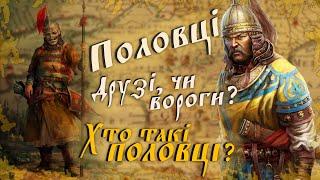 Половці

Друзі, чи вороги?

Хто такі половці?